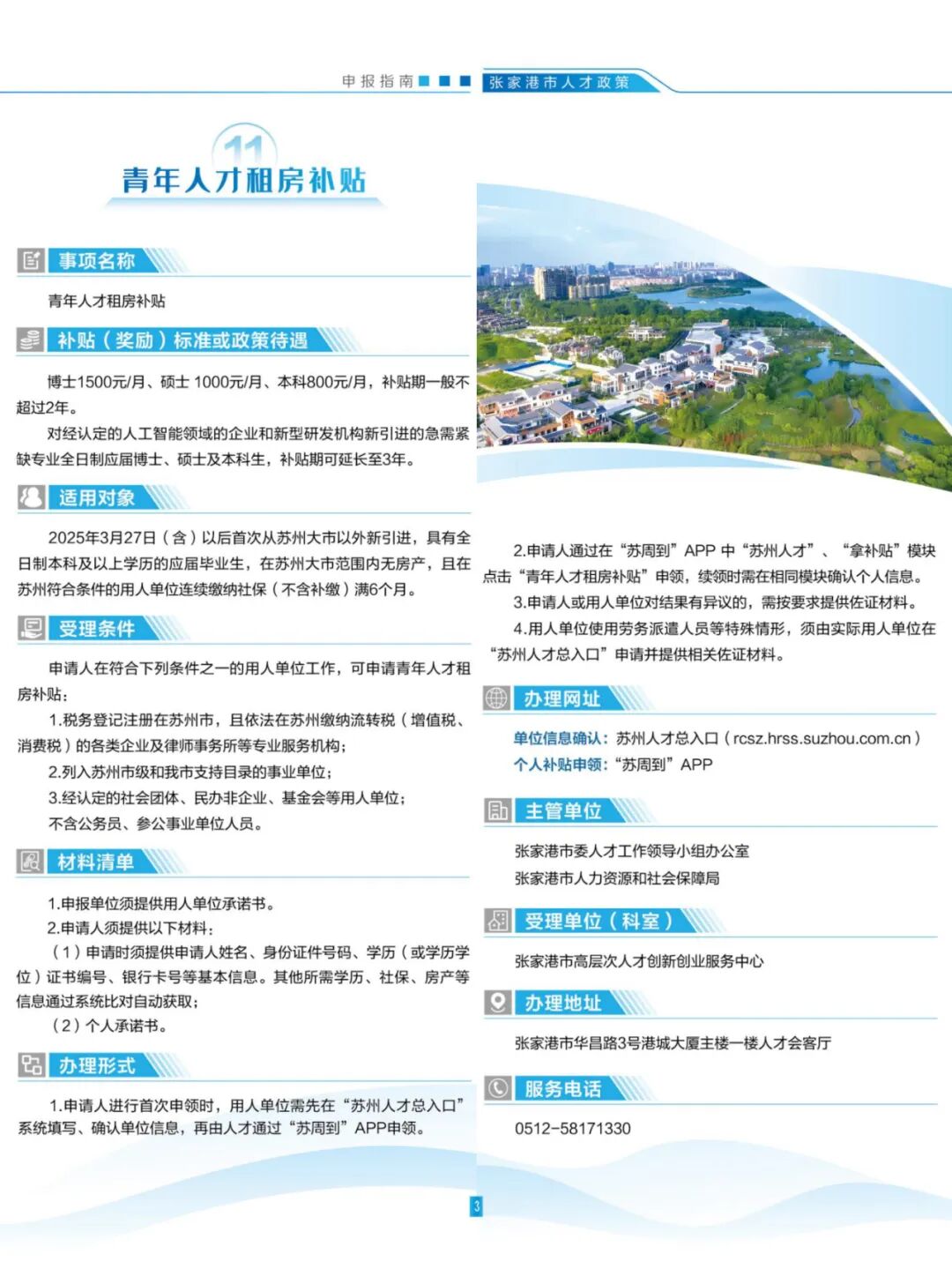 申报指南

张家港市人才政策

11

青年人才租房补贴

事项名称

青年人才租房补贴

补贴（奖励）标准或政策待遇

博士1500元/月、硕士 1000元/月、本科800元/月，补贴期一般不超过2年。

对经认定的人工智能领域的企业和新型研发机构新引进的急需紧缺专业全日制应届博士、硕士及本科生，补贴期可延长至3年。

适用对象

2025年3月27日（含）以后首次从苏州大市以外新引进，具有全日制本科及以上学历的应届毕业生，在苏州大市范围内无房产，且在苏州符合条件的用人单位连续缴纳社保（不含补缴）满6个月。

受理条件

申请人在符合下列条件之一的用人单位工作，可申请青年人才租房补贴：

1.税务登记注册在苏州市，且依法在苏州缴纳流转税（增值税、消费税）的各类企业及律师事务所等专业服务机构；

2.列入苏州市级和我市支持目录的事业单位；

3.经认定的社会团体、民办非企业、基金会等用人单位；

不含公务员、参公事业单位人员。

材料清单

1.申报单位须提供用人单位承诺书。

2.申请人须提供以下材料：

（1）申请时须提供申请人姓名、身份证件号码、学历（或学历学位）证书编号、银行卡号等基本信息。其他所需学历、社保、房产等信息通过系统比对自动获取；

（2）个人承诺书。

办理形式

1.申请人进行首次申领时，用人单位需先在“苏州人才总入口”系统填写、确认单位信息，再由人才通过“苏周到”APP申领。

2.申请人通过在“苏周到”APP 中“苏州人才”、“拿补贴”模块点击“青年人才租房补贴”申领，续领时需在相同模块确认个人信息。

3.申请人或用人单位对结果有异议的，需按要求提供佐证材料。

4.用人单位使用劳务派遣人员等特殊情形，须由实际用人单位在“苏州人才总入口”申请并提供相关佐证材料。

办理网址

单位信息确认：苏州人才总入口（rcsz.hrss.suzhou.com.cn）

个人补贴申领：“苏周到”APP

主管单位

张家港市委人才工作领导小组办公室

张家港市人力资源和社会保障局

受理单位（科室）

张家港市高层次人才创新创业服务中心

办理地址

张家港市华昌路3号港城大厦主楼一楼人才会客厅

服务电话

0512-58171330

3